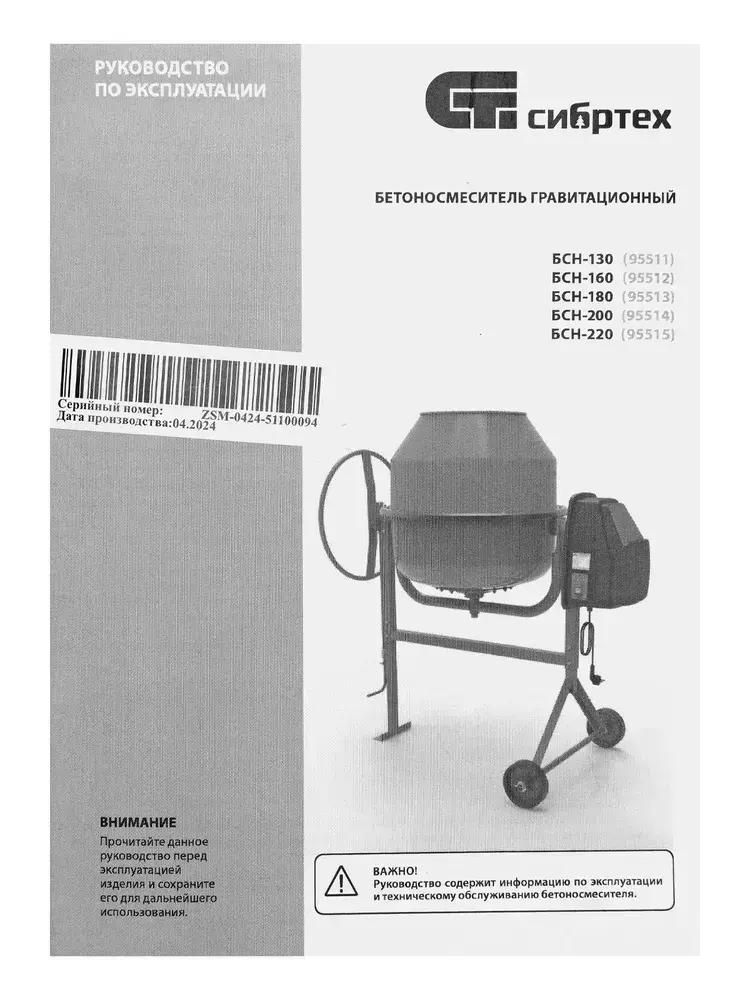 РУКОВОДСТВО
ПО ЭКСПЛУАТАЦИИ

сибртех

БЕТОНОСМЕСИТЕЛЬ ГРАВИТАЦИОННЫЙ

БСН-130 (95511)
БСН-160 (95512)
БСН-180 (95513)
БСН-200 (95514)
БСН-220 (95515)

Серийный номер: ZSM-0424-51100094
Дата производства:04.2024

ВНИМАНИЕ
Прочитайте данное руководство перед эксплуатацией изделия и сохраните его для дальнейшего использования.

ВАЖНО!
Руководство содержит информацию по эксплуатации и техническому обслуживанию бетоносмесителя.